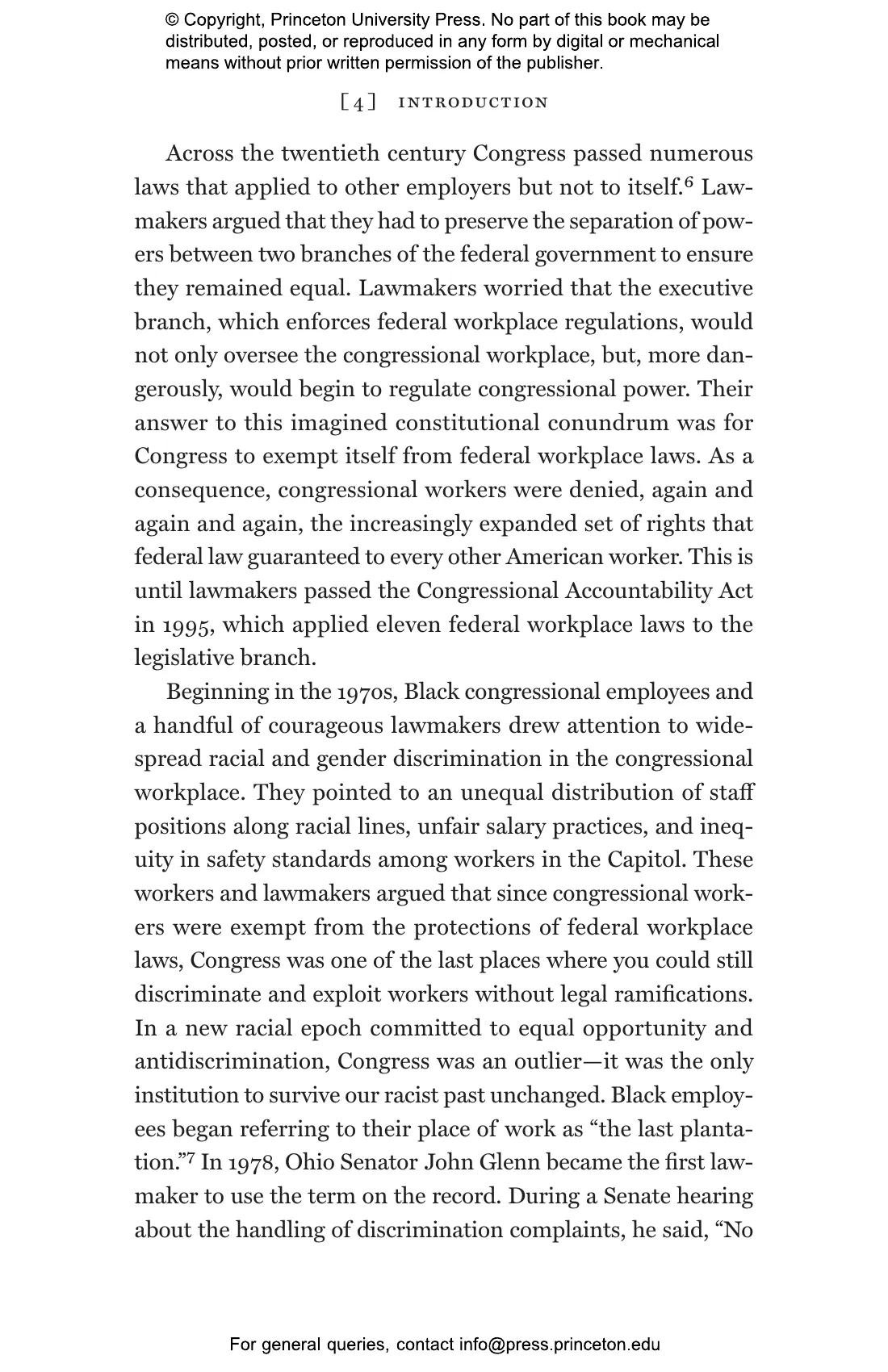 © Copyright, Princeton University Press. No part of this book may be distributed, posted, or reproduced in any form by digital or mechanical means without prior written permission of the publisher.

[4] INTRODUCTION

Across the twentieth century Congress passed numerous laws that applied to other employers but not to itself.$^6$ Lawmakers argued that they had to preserve the separation of powers between two branches of the federal government to ensure they remained equal. Lawmakers worried that the executive branch, which enforces federal workplace regulations, would not only oversee the congressional workplace, but, more dangerously, would begin to regulate congressional power. Their answer to this imagined constitutional conundrum was for Congress to exempt itself from federal workplace laws. As a consequence, congressional workers were denied, again and again and again, the increasingly expanded set of rights that federal law guaranteed to every other American worker. This is until lawmakers passed the Congressional Accountability Act in 1995, which applied eleven federal workplace laws to the legislative branch.

Beginning in the 1970s, Black congressional employees and a handful of courageous lawmakers drew attention to widespread racial and gender discrimination in the congressional workplace. They pointed to an unequal distribution of staff positions along racial lines, unfair salary practices, and inequity in safety standards among workers in the Capitol. These workers and lawmakers argued that since congressional workers were exempt from the protections of federal workplace laws, Congress was one of the last places where you could still discriminate and exploit workers without legal ramifications. In a new racial epoch committed to equal opportunity and antidiscrimination, Congress was an outlier—it was the only institution to survive our racist past unchanged. Black employees began referring to their place of work as “the last plantation.”$^7$ In 1978, Ohio Senator John Glenn became the first lawmaker to use the term on the record. During a Senate hearing about the handling of discrimination complaints, he said, “No

For general queries, contact info@press.princeton.edu